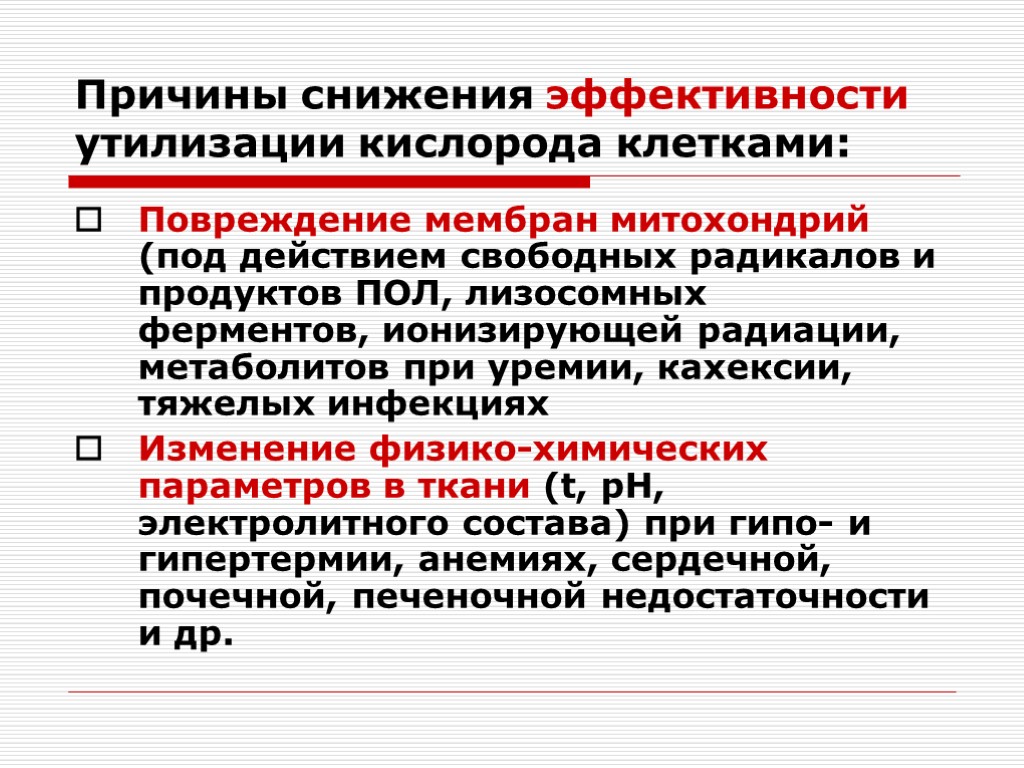 Причины снижения эффективности утилизации кислорода клетками:

Повреждение мембран митохондрий (под действием свободных радикалов и продуктов ПОЛ, лизосомных ферментов, ионизирующей радиации, метаболитов при уремии, кахексии, тяжелых инфекциях

Изменение физико-химических параметров в ткани (t, pH, электролитного состава) при гипо- и гипертермии, анемиях, сердечной, почечной, печеночной недостаточности и др.